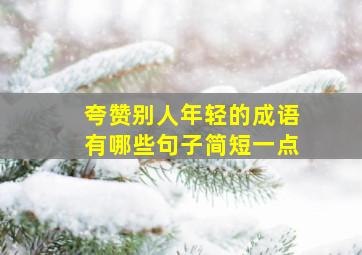 夸赞别人年轻的成语
有哪些句子简短一点